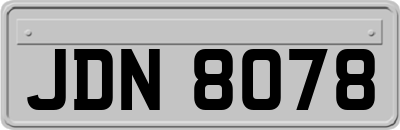 JDN 8078